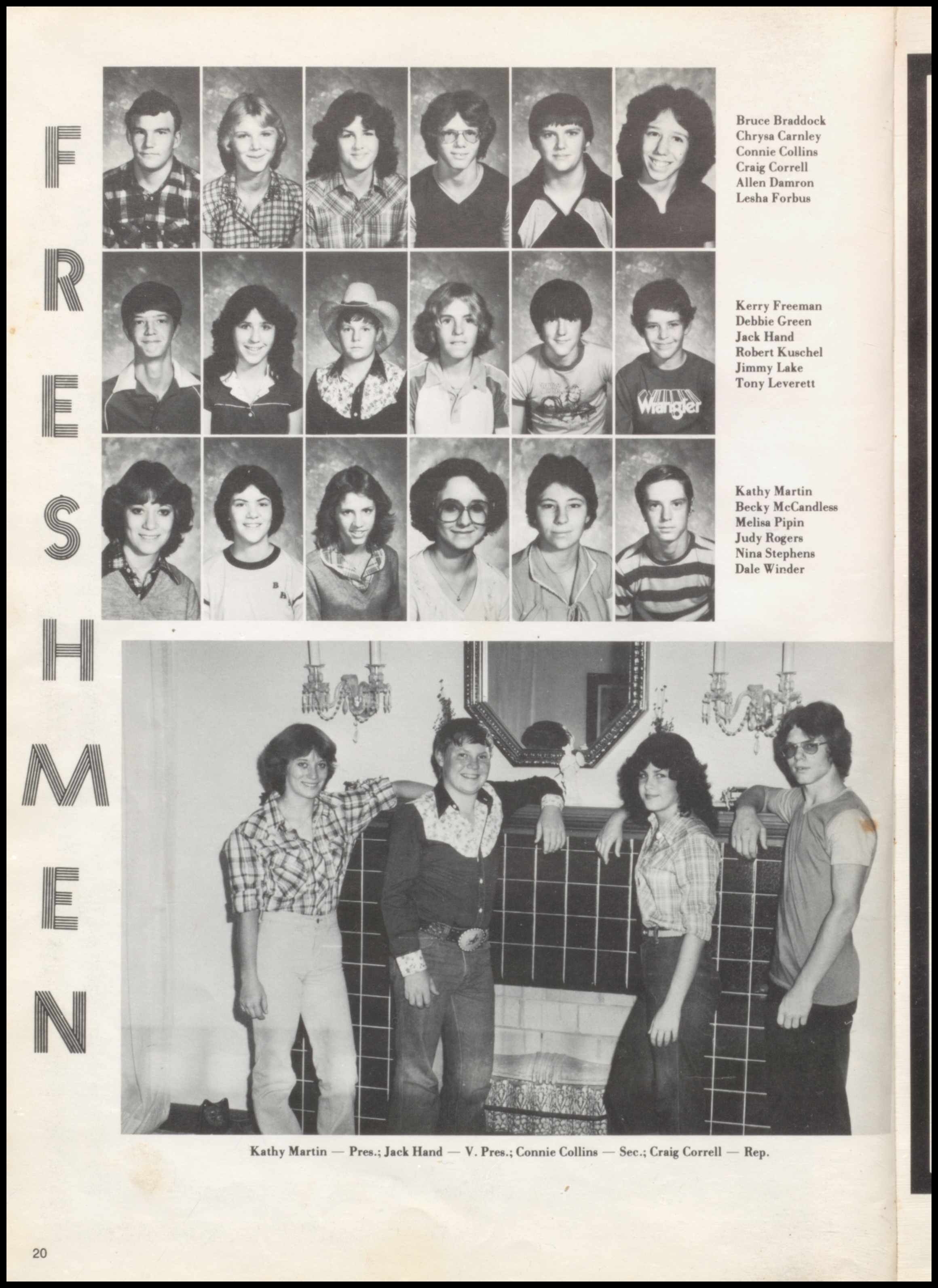 FRESHMEN

Bruce Braddock
Chrysa Carnley
Connie Collins
Craig Correll
Allen Damron
Lesha Forbus

Kerry Freeman
Debbie Green
Jack Hand
Robert Kuschel
Jimmy Lake
Tony Leverett

Kathy Martin
Becky McCandless
Melisa Pipin
Judy Rogers
Nina Stephens
Dale Winder

Kathy Martin — Pres.; Jack Hand — V. Pres.; Connie Collins — Sec.; Craig Correll — Rep.

20